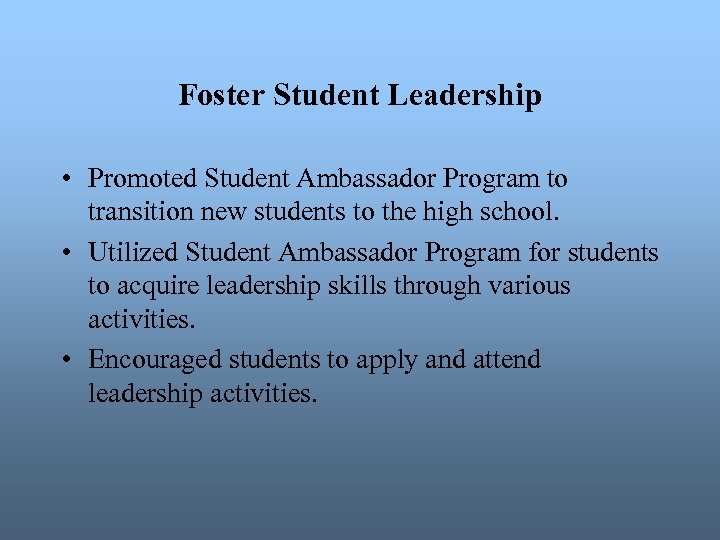 Foster Student Leadership

• Promoted Student Ambassador Program to transition new students to the high school.
• Utilized Student Ambassador Program for students to acquire leadership skills through various activities.
• Encouraged students to apply and attend leadership activities.